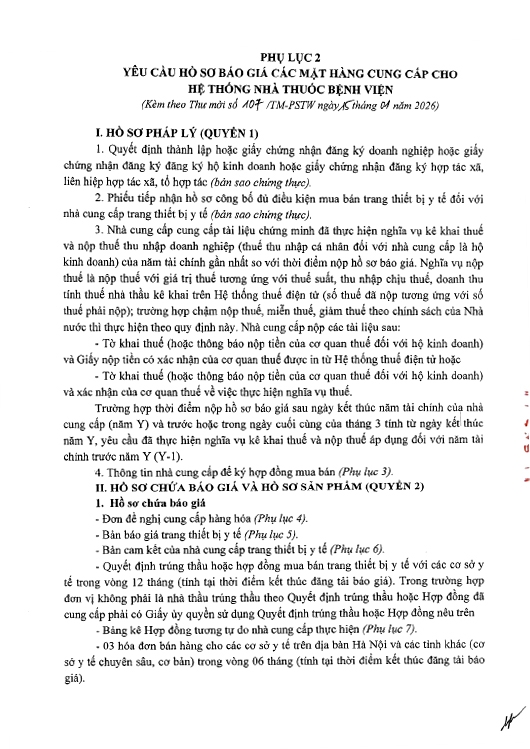 PHỤ LỤC 2
YÊU CẦU HỒ SƠ BÁO GIÁ CÁC MẶT HÀNG CUNG CẤP CHO HỆ THỐNG NHÀ THUỐC BỆNH VIỆN
(Kèm theo Thư mời số 107 /TM-PSTW ngày 15 tháng 01 năm 2026)

I. HỒ SƠ PHÁP LÝ (QUYỂN 1)

1. Quyết định thành lập hoặc giấy chứng nhận đăng ký doanh nghiệp hoặc giấy chứng nhận đăng ký đăng ký hộ kinh doanh hoặc giấy chứng nhận đăng ký hợp tác xã, liên hiệp hợp tác xã, tổ hợp tác (bản sao chứng thực).

2. Phiếu tiếp nhận hồ sơ công bố đủ điều kiện mua bán trang thiết bị y tế đối với nhà cung cấp trang thiết bị y tế (bản sao chứng thực).

3. Nhà cung cấp cung cấp tài liệu chứng minh đã thực hiện nghĩa vụ kê khai thuế và nộp thuế thu nhập doanh nghiệp (thuế thu nhập cá nhân đối với nhà cung cấp là hộ kinh doanh) của năm tài chính gần nhất so với thời điểm nộp hồ sơ báo giá. Nghĩa vụ nộp thuế là nộp thuế với giá trị thuế tương ứng với thuế suất, thu nhập chịu thuế, doanh thu tính thuế nhà thầu kê khai trên Hệ thống thuế điện tử (số thuế đã nộp tương ứng với số thuế phải nộp); trường hợp chậm nộp thuế, miễn thuế, giảm thuế theo chính sách của Nhà nước thì thực hiện theo quy định này. Nhà cung cấp nộp các tài liệu sau:

- Tờ khai thuế (hoặc thông báo nộp tiền của cơ quan thuế đối với hộ kinh doanh) và Giấy nộp tiền có xác nhận của cơ quan thuế được in từ Hệ thống thuế điện tử hoặc

- Tờ khai thuế (hoặc thông báo nộp tiền của cơ quan thuế đối với hộ kinh doanh) và xác nhận của cơ quan thuế về việc thực hiện nghĩa vụ thuế.

Trường hợp thời điểm nộp hồ sơ báo giá sau ngày kết thúc năm tài chính của nhà cung cấp (năm Y) và trước hoặc trong ngày cuối cùng của tháng 3 tính từ ngày kết thúc năm Y, yêu cầu đã thực hiện nghĩa vụ kê khai thuế và nộp thuế áp dụng đối với năm tài chính trước năm Y (Y-1).

4. Thông tin nhà cung cấp để ký hợp đồng mua bán (Phụ lục 3).

II. HỒ SƠ CHỨA BÁO GIÁ VÀ HỒ SƠ SẢN PHẨM (QUYỂN 2)

1. Hồ sơ chứa báo giá

- Đơn đề nghị cung cấp hàng hóa (Phụ lục 4).

- Bản báo giá trang thiết bị y tế (Phụ lục 5).

- Bản cam kết của nhà cung cấp trang thiết bị y tế (Phụ lục 6).

- Quyết định trúng thầu hoặc hợp đồng mua bán trang thiết bị y tế với các cơ sở y tế trong vòng 12 tháng (tính tại thời điểm kết thúc đăng tải báo giá). Trong trường hợp đơn vị không phải là nhà thầu trúng thầu theo Quyết định trúng thầu hoặc Hợp đồng đã cung cấp phải có Giấy ủy quyền sử dụng Quyết định trúng thầu hoặc Hợp đồng nêu trên

- Bảng kê Hợp đồng tương tự do nhà cung cấp thực hiện (Phụ lục 7).

- 03 hóa đơn bán hàng cho các cơ sở y tế trên địa bàn Hà Nội và các tỉnh khác (cơ sở y tế chuyên sâu, cơ bản) trong vòng 06 tháng (tính tại thời điểm kết thúc đăng tải báo giá).